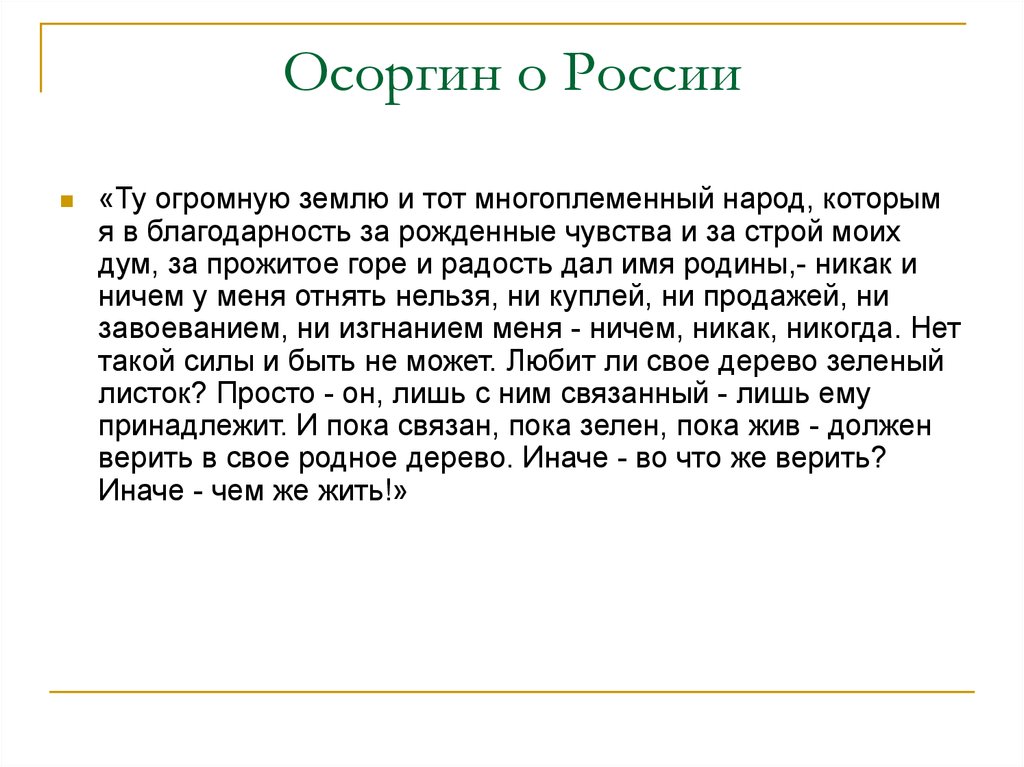 Осоргин о России

«Ту огромную землю и тот многоплеменный народ, которым я в благодарность за рожденные чувства и за строй моих дум, за прожитое горе и радость дал имя родины,- никак и ничем у меня отнять нельзя, ни куплей, ни продажей, ни завоеванием, ни изгнанием меня - ничем, никак, никогда. Нет такой силы и быть не может. Любит ли свое дерево зеленый листок? Просто - он, лишь с ним связанный - лишь ему принадлежит. И пока связан, пока зелен, пока жив - должен верить в свое родное дерево. Иначе - во что же верить? Иначе - чем же жить!»